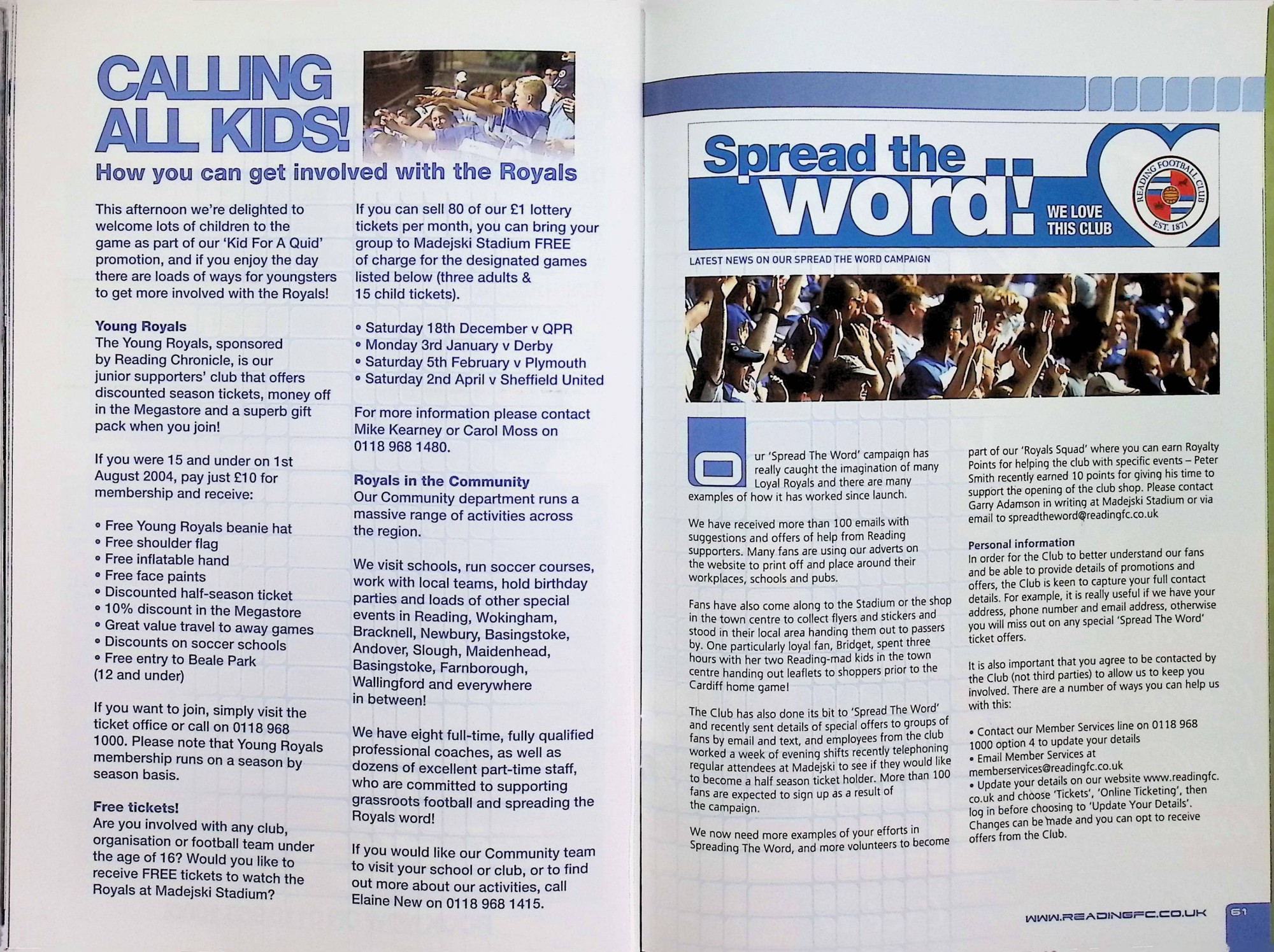 CALLING ALL KIDS!

How you can get involved with the Royals

This afternoon we're delighted to welcome lots of children to the game as part of our 'Kid For A Quid' promotion, and if you enjoy the day there are loads of ways for youngsters to get more involved with the Royals!

Young Royals
The Young Royals, sponsored by Reading Chronicle, is our junior supporters' club that offers discounted season tickets, money off in the Megastore and a superb gift pack when you join!

If you were 15 and under on 1st August 2004, pay just £10 for membership and receive:

• Free Young Royals beanie hat
• Free shoulder flag
• Free inflatable hand
• Free face paints
• Discounted half-season ticket
• 10% discount in the Megastore
• Great value travel to away games
• Discounts on soccer schools
• Free entry to Beale Park (12 and under)

If you want to join, simply visit the ticket office or call on 0118 968 1000. Please note that Young Royals membership runs on a season by season basis.

Free tickets!
Are you involved with any club, organisation or football team under the age of 16? Would you like to receive FREE tickets to watch the Royals at Madejski Stadium?

If you can sell 80 of our £1 lottery tickets per month, you can bring your group to Madejski Stadium FREE of charge for the designated games listed below (three adults & 15 child tickets).

• Saturday 18th December v QPR
• Monday 3rd January v Derby
• Saturday 5th February v Plymouth
• Saturday 2nd April v Sheffield United

For more information please contact Mike Kearney or Carol Moss on 0118 968 1480.

Royals in the Community
Our Community department runs a massive range of activities across the region.

We visit schools, run soccer courses, work with local teams, hold birthday parties and loads of other special events in Reading, Wokingham, Bracknell, Newbury, Basingstoke, Andover, Slough, Maidenhead, Basingstoke, Farnborough, Wallingford and everywhere in between!

We have eight full-time, fully qualified professional coaches, as well as dozens of excellent part-time staff, who are committed to supporting grassroots football and spreading the Royals word!

If you would like our Community team to visit your school or club, or to find out more about our activities, call Elaine New on 0118 968 1415.

Spread the word!
WE LOVE THIS CLUB
READING FOOTBALL CLUB EST. 1871

LATEST NEWS ON OUR SPREAD THE WORD CAMPAIGN

Our 'Spread The Word' campaign has really caught the imagination of many Loyal Royals and there are many examples of how it has worked since launch.

We have received more than 100 emails with suggestions and offers of help from Reading supporters. Many fans are using our adverts on the website to print off and place around their workplaces, schools and pubs.

Fans have also come along to the Stadium or the shop in the town centre to collect flyers and stickers and stood in their local area handing them out to passers by. One particularly loyal fan, Bridget, spent three hours with her two Reading-mad kids in the town centre handing out leaflets to shoppers prior to the Cardiff home game!

The Club has also done its bit to 'Spread The Word' and recently sent details of special offers to groups of fans by email and text, and employees from the club worked a week of evening shifts recently telephoning regular attendees at Madejski to see if they would like to become a half season ticket holder. More than 100 fans are expected to sign up as a result of the campaign.

We now need more examples of your efforts in Spreading The Word, and more volunteers to become part of our 'Royals Squad' where you can earn Royalty Points for helping the club with specific events – Peter Smith recently earned 10 points for giving his time to support the opening of the club shop. Please contact Garry Adamson in writing at Madejski Stadium or via email to spreadtheword@readingfc.co.uk

Personal information
In order for the Club to better understand our fans and be able to provide details of promotions and offers, the Club is keen to capture your full contact details. For example, it is really useful if we have your address, phone number and email address, otherwise you will miss out on any special 'Spread The Word' ticket offers.

It is also important that you agree to be contacted by the Club (not third parties) to allow us to keep you involved. There are a number of ways you can help us with this:

• Contact our Member Services line on 0118 968 1000 option 4 to update your details
• Email Member Services at memberservices@readingfc.co.uk
• Update your details on our website www.readingfc.co.uk and choose 'Tickets', 'Online Ticketing', then log in before choosing to 'Update Your Details'. Changes can be made and you can opt to receive offers from the Club.

WWW.READINGFC.CO.UK 61